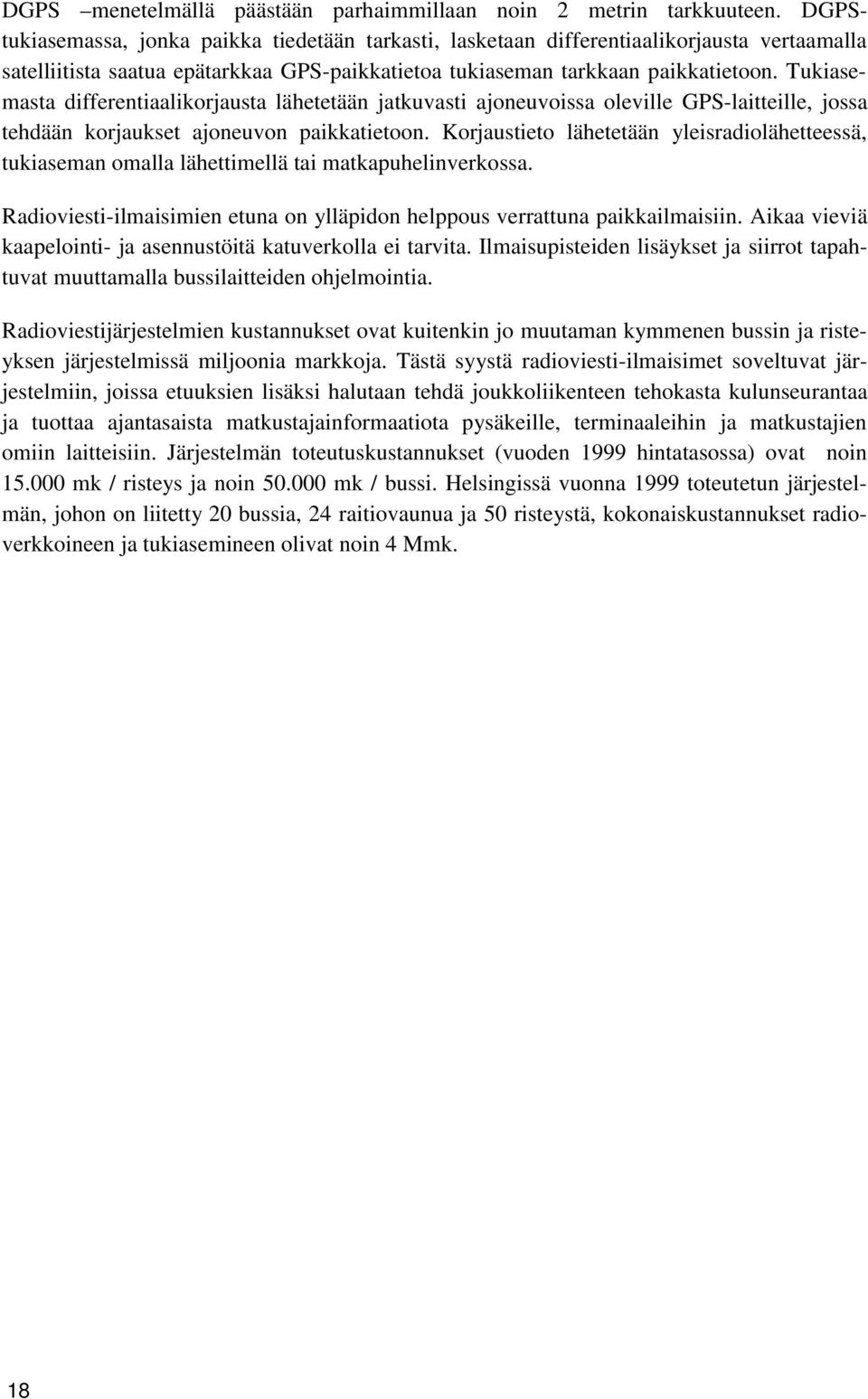 DGPS –menetelmällä päästään parhaimmillaan noin 2 metrin tarkkuuteen. DGPS-tukiasemassa, jonka paikka tiedetään tarkasti, lasketaan differentiaalikorjausta vertaamalla satelliitista saatua epätarkkaa GPS-paikkatietoa tukiaseman tarkkaan paikkatietoon. Tukiasemasta differentiaalikorjausta lähetetään jatkuvasti ajoneuvoissa oleville GPS-laitteille, jossa tehdään korjaukset ajoneuvon paikkatietoon. Korjaustieto lähetetään yleisradiolähetteessä, tukiaseman omalla lähettimellä tai matkapuhelinverkossa.

Radioviesti-ilmaisimien etuna on ylläpidon helppous verrattuna paikkailmaisiin. Aikaa vieviä kaapelointi- ja asennustöitä katuverkolla ei tarvita. Ilmaisupisteiden lisäykset ja siirrot tapahtuvat muuttamalla bussilaitteiden ohjelmointia.

Radioviestijärjestelmien kustannukset ovat kuitenkin jo muutaman kymmenen bussin ja risteyksen järjestelmissä miljoonia markkoja. Tästä syystä radioviesti-ilmaisimet soveltuvat järjestelmiin, joissa etuuksien lisäksi halutaan tehdä joukkoliikenteen tehokasta kulunseurantaa ja tuottaa ajantasaista matkustajainformaatiota pysäkeille, terminaaleihin ja matkustajien omiin laitteisiin. Järjestelmän toteutuskustannukset (vuoden 1999 hintatasossa) ovat noin 15.000 mk / risteys ja noin 50.000 mk / bussi. Helsingissä vuonna 1999 toteutetun järjestelmän, johon on liitetty 20 bussia, 24 raitiovaunua ja 50 risteystä, kokonaiskustannukset radioverkkoineen ja tukiasemineen olivat noin 4 Mmk.

18